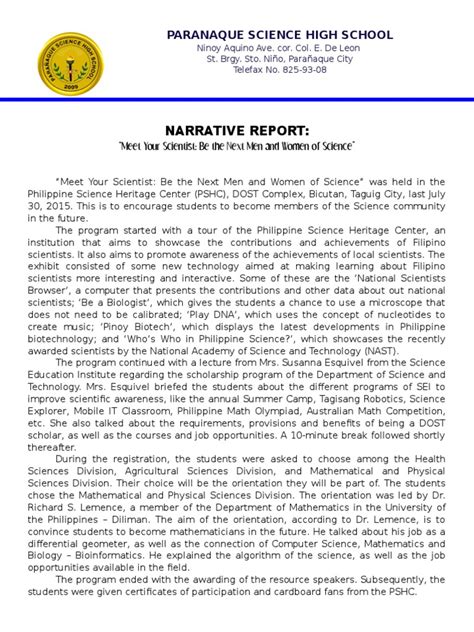 PARAÑAQUE SCIENCE HIGH SCHOOL
2009

PARANAQUE SCIENCE HIGH SCHOOL
Ninoy Aquino Ave. cor. Col. E. De Leon
St. Brgy. Sto. Niño, Parañaque City
Telefax No. 825-93-08

NARRATIVE REPORT:
"Meet Your Scientist: Be the Next Men and Women of Science"

"Meet Your Scientist: Be the Next Men and Women of Science" was held in the Philippine Science Heritage Center (PSHC), DOST Complex, Bicutan, Taguig City, last July 30, 2015. This is to encourage students to become members of the Science community in the future.

The program started with a tour of the Philippine Science Heritage Center, an institution that aims to showcase the contributions and achievements of Filipino scientists. It also aims to promote awareness of the achievements of local scientists. The exhibit consisted of some new technology aimed at making learning about Filipino scientists more interesting and interactive. Some of these are the 'National Scientists Browser', a computer that presents the contributions and other data about out national scientists; 'Be a Biologist', which gives the students a chance to use a microscope that does not need to be calibrated; 'Play DNA', which uses the concept of nucleotides to create music; 'Pinoy Biotech', which displays the latest developments in Philippine biotechnology; and 'Who's Who in Philippine Science?', which showcases the recently awarded scientists by the National Academy of Science and Technology (NAST).

The program continued with a lecture from Mrs. Susanna Esquivel from the Science Education Institute regarding the scholarship program of the Department of Science and Technology. Mrs. Esquivel briefed the students about the different programs of SEI to improve scientific awareness, like the annual Summer Camp, Tagisang Robotics, Science Explorer, Mobile IT Classroom, Philippine Math Olympiad, Australian Math Competition, etc. She also talked about the requirements, provisions and benefits of being a DOST scholar, as well as the courses and job opportunities. A 10-minute break followed shortly thereafter.

During the registration, the students were asked to choose among the Health Sciences Division, Agricultural Sciences Division, and Mathematical and Physical Sciences Division. Their choice will be the orientation they will be part of. The students chose the Mathematical and Physical Sciences Division. The orientation was led by Dr. Richard S. Lemence, a member of the Department of Mathematics in the University of the Philippines – Diliman. The aim of the orientation, according to Dr. Lemence, is to convince students to become mathematicians in the future. He talked about his job as a differential geometer, as well as the connection of Computer Science, Mathematics and Biology – Bioinformatics. He explained the algorithm of the science, as well as the job opportunities available in the field.

The program ended with the awarding of the resource speakers. Subsequently, the students were given certificates of participation and cardboard fans from the PSHC.